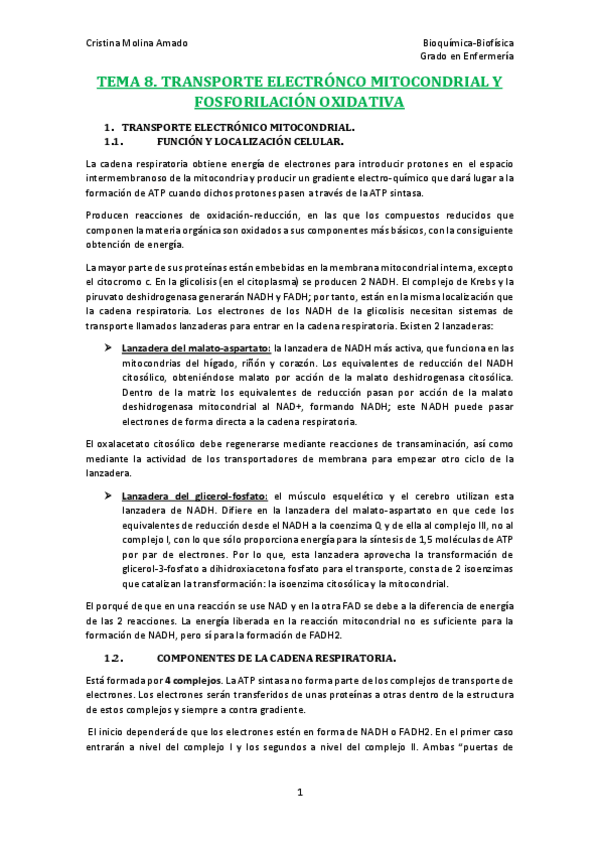 Cristina Molina Amado

Bioquímica-Biofísica
Grado en Enfermería

TEMA 8. TRANSPORTE ELECTRÓNCO MITOCONDRIAL Y FOSFORILACIÓN OXIDATIVA

1. TRANSPORTE ELECTRÓNICO MITOCONDRIAL.
1.1. FUNCIÓN Y LOCALIZACIÓN CELULAR.

La cadena respiratoria obtiene energía de electrones para introducir protones en el espacio intermembranoso de la mitocondria y producir un gradiente electro-químico que dará lugar a la formación de ATP cuando dichos protones pasen a través de la ATP sintasa.

Producen reacciones de oxidación-reducción, en las que los compuestos reducidos que componen la materia orgánica son oxidados a sus componentes más básicos, con la consiguiente obtención de energía.

La mayor parte de sus proteínas están embebidas en la membrana mitocondrial interna, excepto el citocromo c. En la glicolisis (en el citoplasma) se producen 2 NADH. El complejo de Krebs y la piruvato deshidrogenasa generarán NADH y FADH; por tanto, están en la misma localización que la cadena respiratoria. Los electrones de los NADH de la glicolisis necesitan sistemas de transporte llamados lanzaderas para entrar en la cadena respiratoria. Existen 2 lanzaderas:

➤ Lanzadera del malato-aspartato: la lanzadera de NADH más activa, que funciona en las mitocondrias del hígado, riñón y corazón. Los equivalentes de reducción del NADH citosólico, obteniéndose malato por acción de la malato deshidrogenasa citosólica. Dentro de la matriz los equivalentes de reducción pasan por acción de la malato deshidrogenasa mitocondrial al NAD+, formando NADH; este NADH puede pasar electrones de forma directa a la cadena respiratoria.

El oxalacetato citosólico debe regenerarse mediante reacciones de transaminación, así como mediante la actividad de los transportadores de membrana para empezar otro ciclo de la lanzadera.

➤ Lanzadera del glicerol-fosfato: el músculo esquelético y el cerebro utilizan esta lanzadera de NADH. Difiere en la lanzadera del malato-aspartato en que cede los equivalentes de reducción desde el NADH a la coenzima Q y de ella al complejo III, no al complejo I, con lo que sólo proporciona energía para la síntesis de 1,5 moléculas de ATP por par de electrones. Por lo que, esta lanzadera aprovecha la transformación de glicerol-3-fosfato a dihidroxiacetona fosfato para el transporte, consta de 2 isoenzimas que catalizan la transformación: la isoenzima citosólica y la mitocondrial.

El porqué de que en una reacción se use NAD y en la otra FAD se debe a la diferencia de energía de las 2 reacciones. La energía liberada en la reacción mitocondrial no es suficiente para la formación de NADH, pero sí para la formación de FADH2.

1.2. COMPONENTES DE LA CADENA RESPIRATORIA.

Está formada por 4 complejos. La ATP sintasa no forma parte de los complejos de transporte de electrones. Los electrones serán transferidos de unas proteínas a otras dentro de la estructura de estos complejos y siempre a contra gradiente.

El inicio dependerá de que los electrones estén en forma de NADH o FADH2. En el primer caso entrarán a nivel del complejo I y los segundos a nivel del complejo II. Ambas "puertas de

1